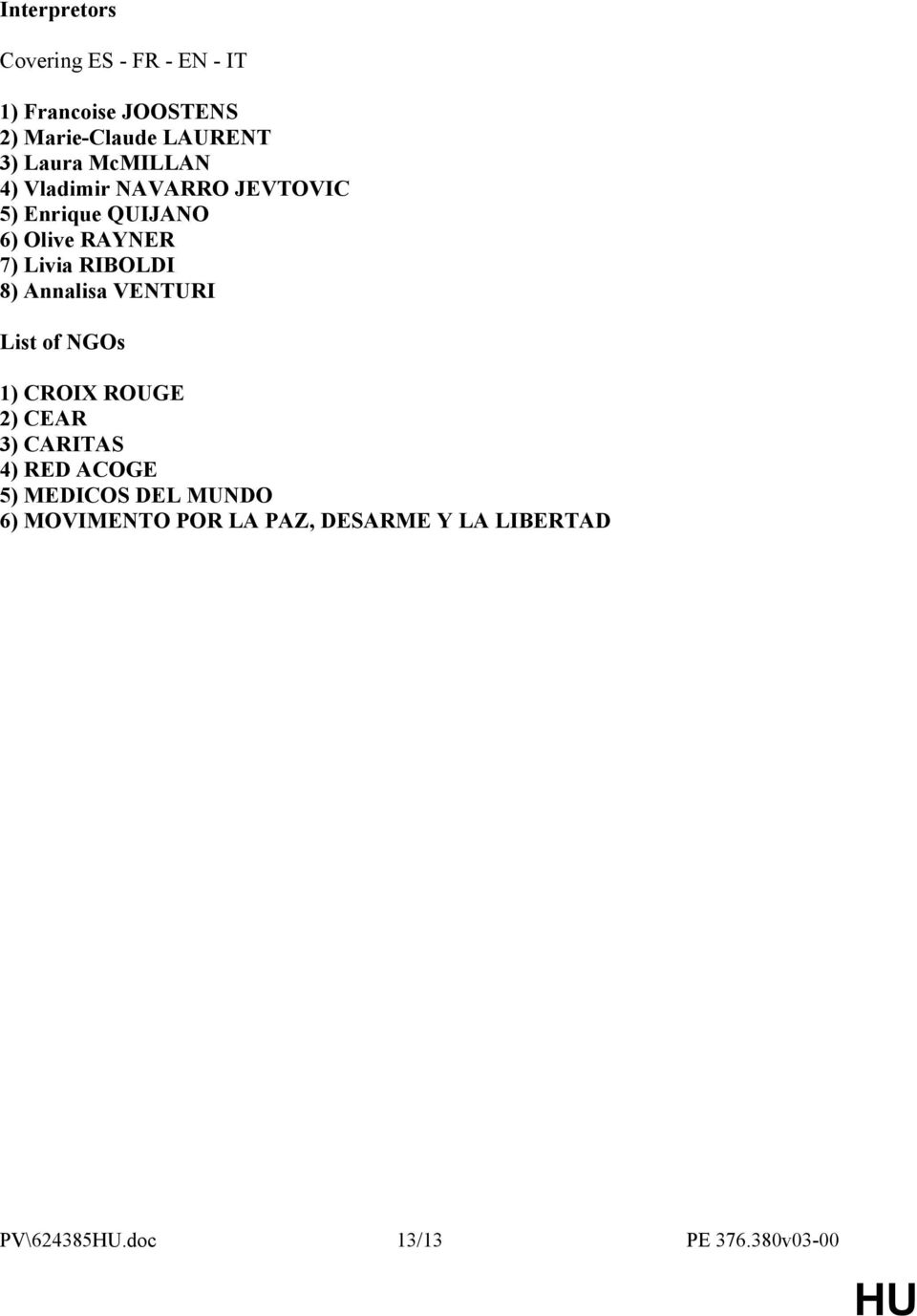 Interpretors

Covering ES - FR - EN - IT

1) Francoise JOOSTENS
2) Marie-Claude LAURENT
3) Laura McMILLAN
4) Vladimir NAVARRO JEVTOVIC
5) Enrique QUIJANO
6) Olive RAYNER
7) Livia RIBOLDI
8) Annalisa VENTURI

List of NGOs

1) CROIX ROUGE
2) CEAR
3) CARITAS
4) RED ACOGE
5) MEDICOS DEL MUNDO
6) MOVIMENTO POR LA PAZ, DESARME Y LA LIBERTAD

PV\624385HU.doc 13/13 PE 376.380v03-00

HU